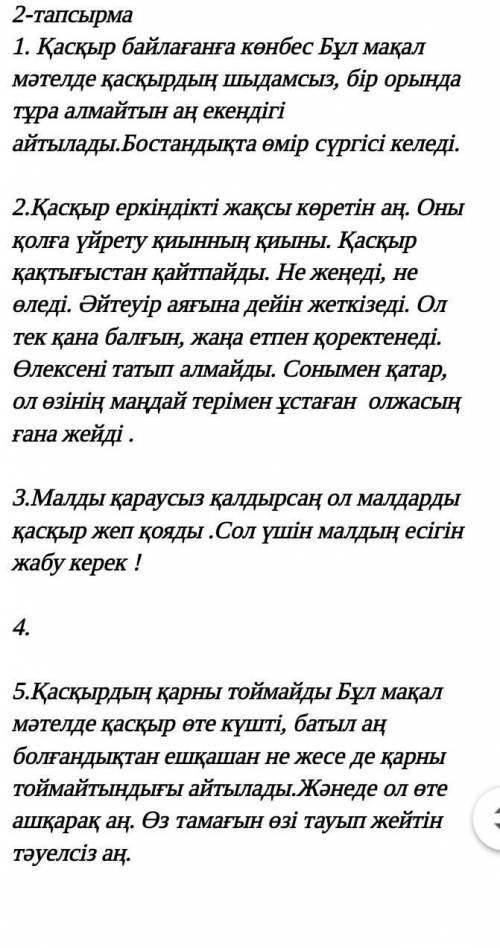 2-тапсырма
1. Қасқыр байлағанға көнбес Бұл мақал мәтелде қасқырдың шыдамсыз, бір орында тұра алмайтын аң екендігі айтылады.Бостандықта өмір сүргісі келеді.

2.Қасқыр еркіндікті жақсы көретін аң. Оны қолға үйрету қиынның қиыны. Қасқыр қақтығыстан қайтпайды. Не жеңеді, не өледі. Әйтеуір аяғына дейін жеткізеді. Ол тек қана балғын, жаңа етпен қоректенеді. Өлексені татып алмайды. Сонымен қатар, ол өзінің маңдай терімен ұстаған олжасың ғана жейді .

3.Малды қараусыз қалдырсаң ол малдарды қасқыр жеп қояды .Сол үшін малдың есігін жабу керек !

4.

5.Қасқырдың қарны тоймайды Бұл мақал мәтелде қасқыр өте күшті, батыл аң болғандықтан ешқашан не жесе де қарны тоймайтындығы айтылады.Жәнеде ол өте ашқарақ аң. Өз тамағын өзі тауып жейтін тәуелсіз аң.